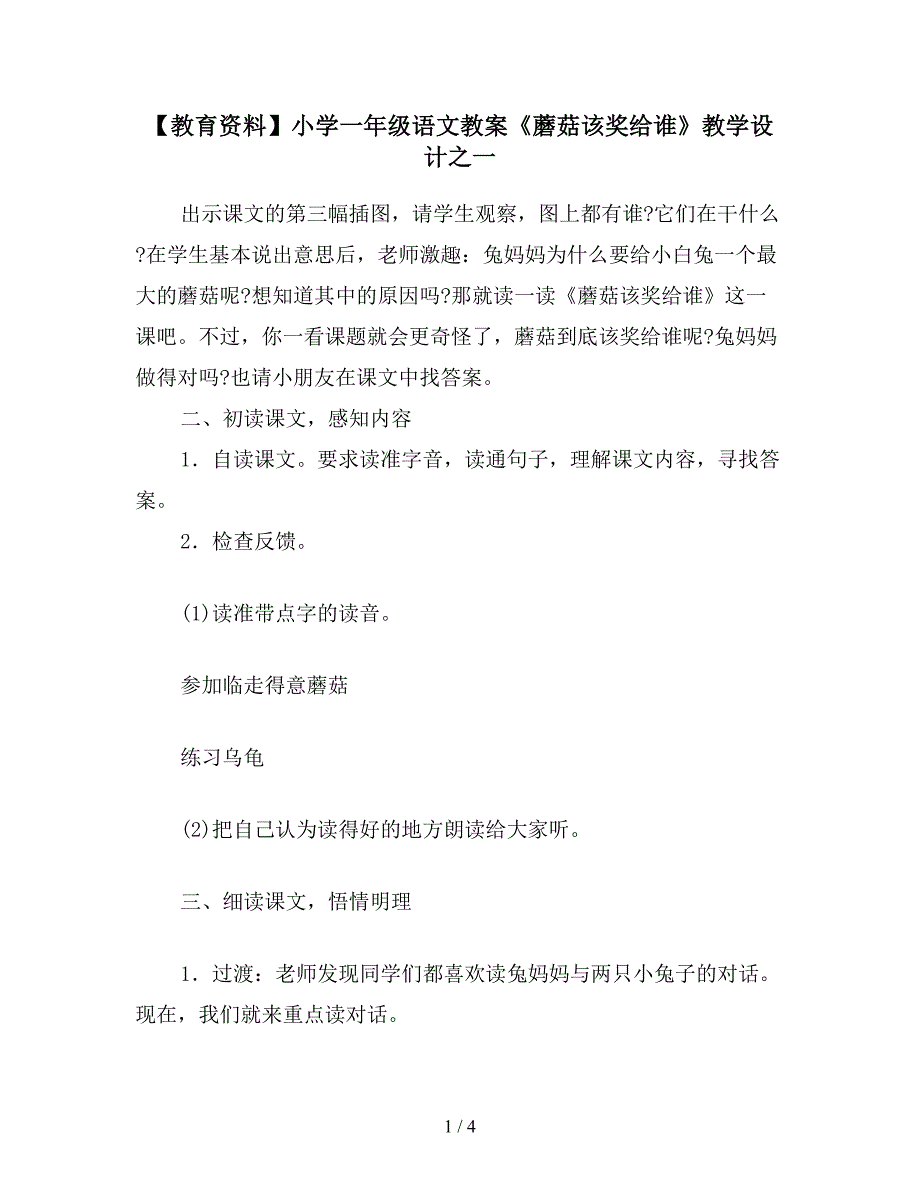 【教育资料】小学一年级语文教案《蘑菇该奖给谁》教学设计之一

出示课文的第三幅插图，请学生观察，图上都有谁?它们在干什么?在学生基本说出意思后，老师激趣：兔妈妈为什么要给小白兔一个最大的蘑菇呢?想知道其中的原因吗?那就读一读《蘑菇该奖给谁》这一课吧。不过，你一看课题就会更奇怪了，蘑菇到底该奖给谁呢?兔妈妈做得对吗?也请小朋友在课文中找答案。

二、初读课文，感知内容

1．自读课文。要求读准字音，读通句子，理解课文内容，寻找答案。

2．检查反馈。

(1)读准带点字的读音。

参加临走得意蘑菇

练习乌龟

(2)把自己认为读得好的地方朗读给大家听。

三、细读课文，悟情明理

1．过渡：老师发现同学们都喜欢读兔妈妈与两只小兔子的对话。现在，我们就来重点读对话。

1 / 4